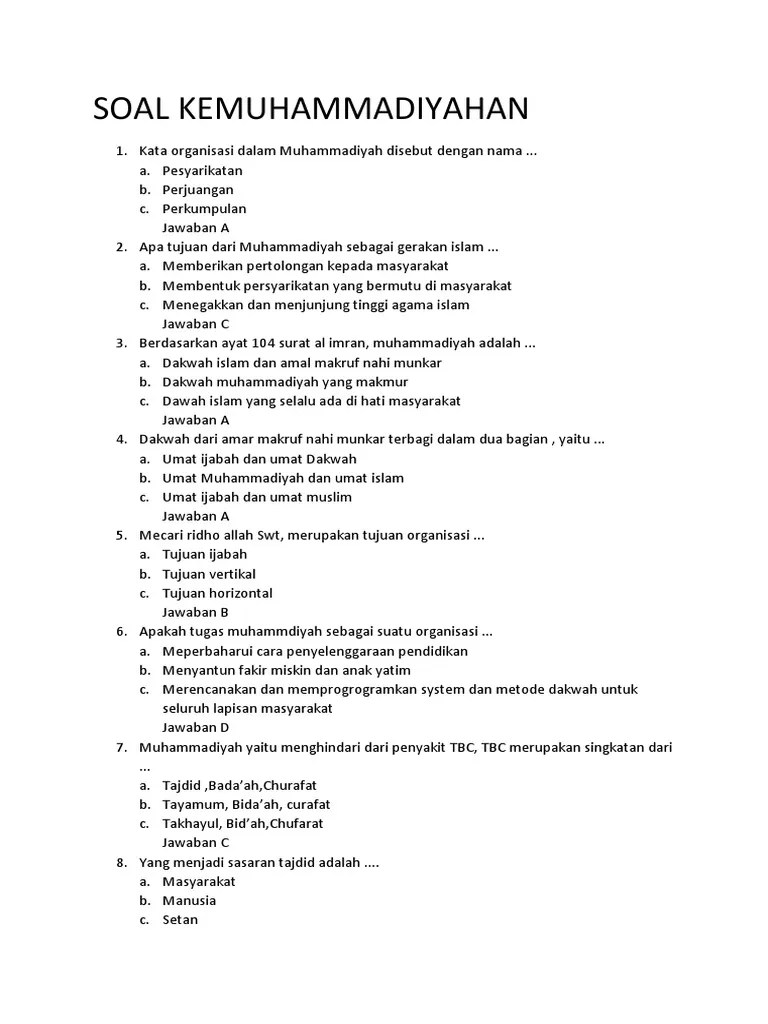 SOAL KEMUHAMMADIYAHAN

1. Kata organisasi dalam Muhammadiyah disebut dengan nama ...
a. Pesyarikatan
b. Perjuangan
c. Perkumpulan
Jawaban A
2. Apa tujuan dari Muhammadiyah sebagai gerakan islam ...
a. Memberikan pertolongan kepada masyarakat
b. Membentuk persyarikatan yang bermutu di masyarakat
c. Menegakkan dan menjunjung tinggi agama islam
Jawaban C
3. Berdasarkan ayat 104 surat al imran, muhammadiyah adalah ...
a. Dakwah islam dan amal makruf nahi munkar
b. Dakwah muhammadiyah yang makmur
c. Dawah islam yang selalu ada di hati masyarakat
Jawaban A
4. Dakwah dari amar makruf nahi munkar terbagi dalam dua bagian , yaitu ...
a. Umat ijabah dan umat Dakwah
b. Umat Muhammadiyah dan umat islam
c. Umat ijabah dan umat muslim
Jawaban A
5. Mecari ridho allah Swt, merupakan tujuan organisasi ...
a. Tujuan ijabah
b. Tujuan vertikal
c. Tujuan horizontal
Jawaban B
6. Apakah tugas muhammdiyah sebagai suatu organisasi ...
a. Meperbaharui cara penyelenggaraan pendidikan
b. Menyantun fakir miskin dan anak yatim
c. Merencanakan dan memprogrogramkan system dan metode dakwah untuk seluruh lapisan masyarakat
Jawaban D
7. Muhammadiyah yaitu menghindari dari penyakit TBC, TBC merupakan singkatan dari ...
a. Tajdid ,Bada'ah,Churafat
b. Tayamum, Bida'ah, curafat
c. Takhayul, Bid'ah,Chufarat
Jawaban C
8. Yang menjadi sasaran tajdid adalah ....
a. Masyarakat
b. Manusia
c. Setan